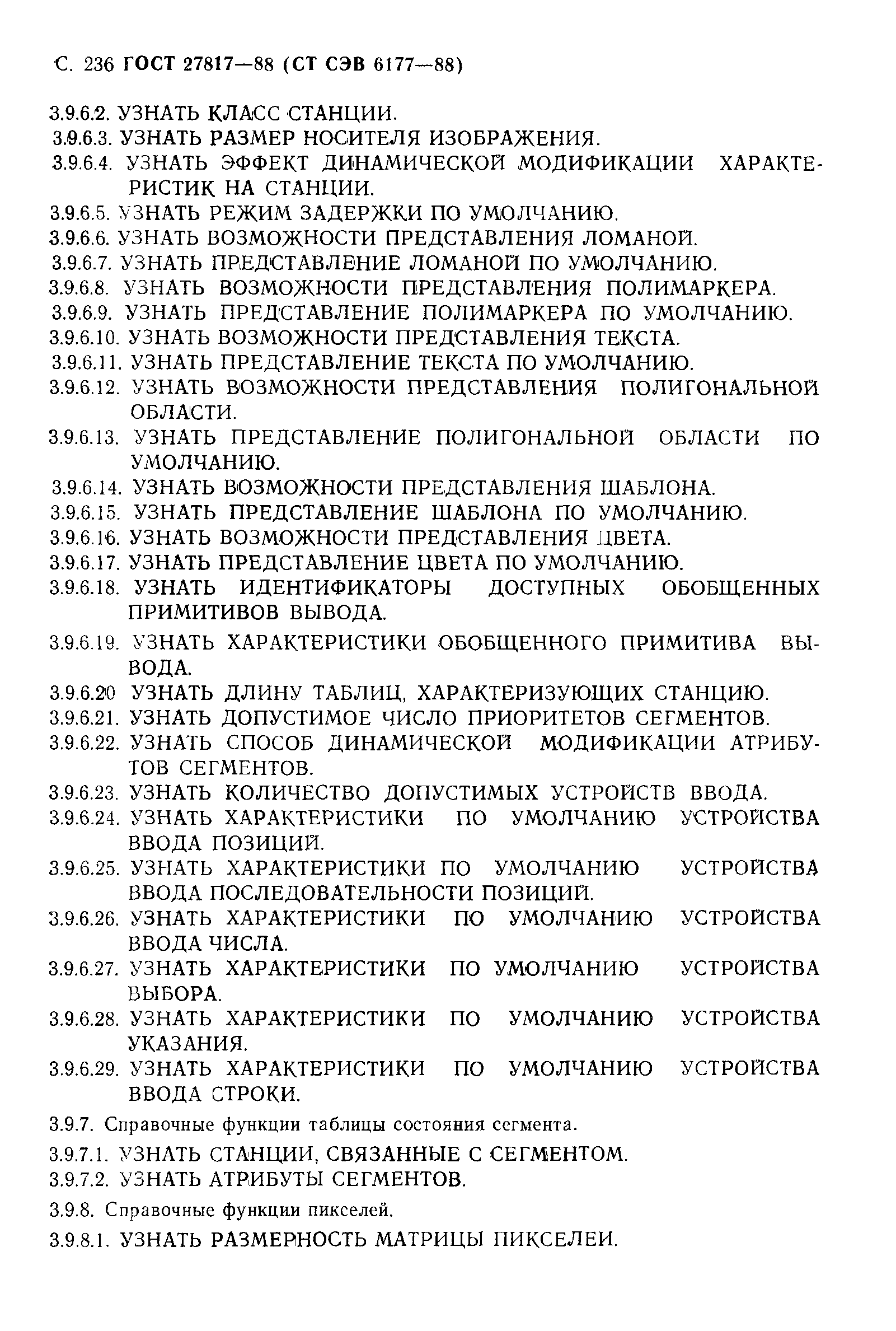 С. 236 ГОСТ 27817—88 (СТ СЭВ 6177—88)

3.9.6.2. УЗНАТЬ КЛАСС СТАНЦИИ.

3.9.6.3. УЗНАТЬ РАЗМЕР НОСИТЕЛЯ ИЗОБРАЖЕНИЯ.

3.9.6.4. УЗНАТЬ ЭФФЕКТ ДИНАМИЧЕСКОЙ МОДИФИКАЦИИ ХАРАКТЕРИСТИК НА СТАНЦИИ.

3.9.6.5. УЗНАТЬ РЕЖИМ ЗАДЕРЖКИ ПО УМОЛЧАНИЮ.

3.9.6.6. УЗНАТЬ ВОЗМОЖНОСТИ ПРЕДСТАВЛЕНИЯ ЛОМАНОЙ.

3.9.6.7. УЗНАТЬ ПРЕДСТАВЛЕНИЕ ЛОМАНОЙ ПО УМОЛЧАНИЮ.

3.9.6.8. УЗНАТЬ ВОЗМОЖНОСТИ ПРЕДСТАВЛЕНИЯ ПОЛИМАРКЕРА.

3.9.6.9. УЗНАТЬ ПРЕДСТАВЛЕНИЕ ПОЛИМАРКЕРА ПО УМОЛЧАНИЮ.

3.9.6.10. УЗНАТЬ ВОЗМОЖНОСТИ ПРЕДСТАВЛЕНИЯ ТЕКСТА.

3.9.6.11. УЗНАТЬ ПРЕДСТАВЛЕНИЕ ТЕКСТА ПО УМОЛЧАНИЮ.

3.9.6.12. УЗНАТЬ ВОЗМОЖНОСТИ ПРЕДСТАВЛЕНИЯ ПОЛИГОНАЛЬНОЙ ОБЛАСТИ.

3.9.6.13. УЗНАТЬ ПРЕДСТАВЛЕНИЕ ПОЛИГОНАЛЬНОЙ ОБЛАСТИ ПО УМОЛЧАНИЮ.

3.9.6.14. УЗНАТЬ ВОЗМОЖНОСТИ ПРЕДСТАВЛЕНИЯ ШАБЛОНА.

3.9.6.15. УЗНАТЬ ПРЕДСТАВЛЕНИЕ ШАБЛОНА ПО УМОЛЧАНИЮ.

3.9.6.16. УЗНАТЬ ВОЗМОЖНОСТИ ПРЕДСТАВЛЕНИЯ ЦВЕТА.

3.9.6.17. УЗНАТЬ ПРЕДСТАВЛЕНИЕ ЦВЕТА ПО УМОЛЧАНИЮ.

3.9.6.18. УЗНАТЬ ИДЕНТИФИКАТОРЫ ДОСТУПНЫХ ОБОБЩЕННЫХ ПРИМИТИВОВ ВЫВОДА.

3.9.6.19. УЗНАТЬ ХАРАКТЕРИСТИКИ ОБОБЩЕННОГО ПРИМИТИВА ВЫВОДА.

3.9.6.20 УЗНАТЬ ДЛИНУ ТАБЛИЦ, ХАРАКТЕРИЗУЮЩИХ СТАНЦИЮ.

3.9.6.21. УЗНАТЬ ДОПУСТИМОЕ ЧИСЛО ПРИОРИТЕТОВ СЕГМЕНТОВ.

3.9.6.22. УЗНАТЬ СПОСОБ ДИНАМИЧЕСКОЙ МОДИФИКАЦИИ АТРИБУТОВ СЕГМЕНТОВ.

3.9.6.23. УЗНАТЬ КОЛИЧЕСТВО ДОПУСТИМЫХ УСТРОЙСТВ ВВОДА.

3.9.6.24. УЗНАТЬ ХАРАКТЕРИСТИКИ ПО УМОЛЧАНИЮ УСТРОЙСТВА ВВОДА ПОЗИЦИЙ.

3.9.6.25. УЗНАТЬ ХАРАКТЕРИСТИКИ ПО УМОЛЧАНИЮ УСТРОЙСТВА ВВОДА ПОСЛЕДОВАТЕЛЬНОСТИ ПОЗИЦИЙ.

3.9.6.26. УЗНАТЬ ХАРАКТЕРИСТИКИ ПО УМОЛЧАНИЮ УСТРОЙСТВА ВВОДА ЧИСЛА.

3.9.6.27. УЗНАТЬ ХАРАКТЕРИСТИКИ ПО УМОЛЧАНИЮ УСТРОЙСТВА ВЫБОРА.

3.9.6.28. УЗНАТЬ ХАРАКТЕРИСТИКИ ПО УМОЛЧАНИЮ УСТРОЙСТВА УКАЗАНИЯ.

3.9.6.29. УЗНАТЬ ХАРАКТЕРИСТИКИ ПО УМОЛЧАНИЮ УСТРОЙСТВА ВВОДА СТРОКИ.

3.9.7. Справочные функции таблицы состояния сегмента.

3.9.7.1. УЗНАТЬ СТАНЦИИ, СВЯЗАННЫЕ С СЕГМЕНТОМ.

3.9.7.2. УЗНАТЬ АТРИБУТЫ СЕГМЕНТОВ.

3.9.8. Справочные функции пикселей.

3.9.8.1. УЗНАТЬ РАЗМЕРНОСТЬ МАТРИЦЫ ПИКСЕЛЕИ.